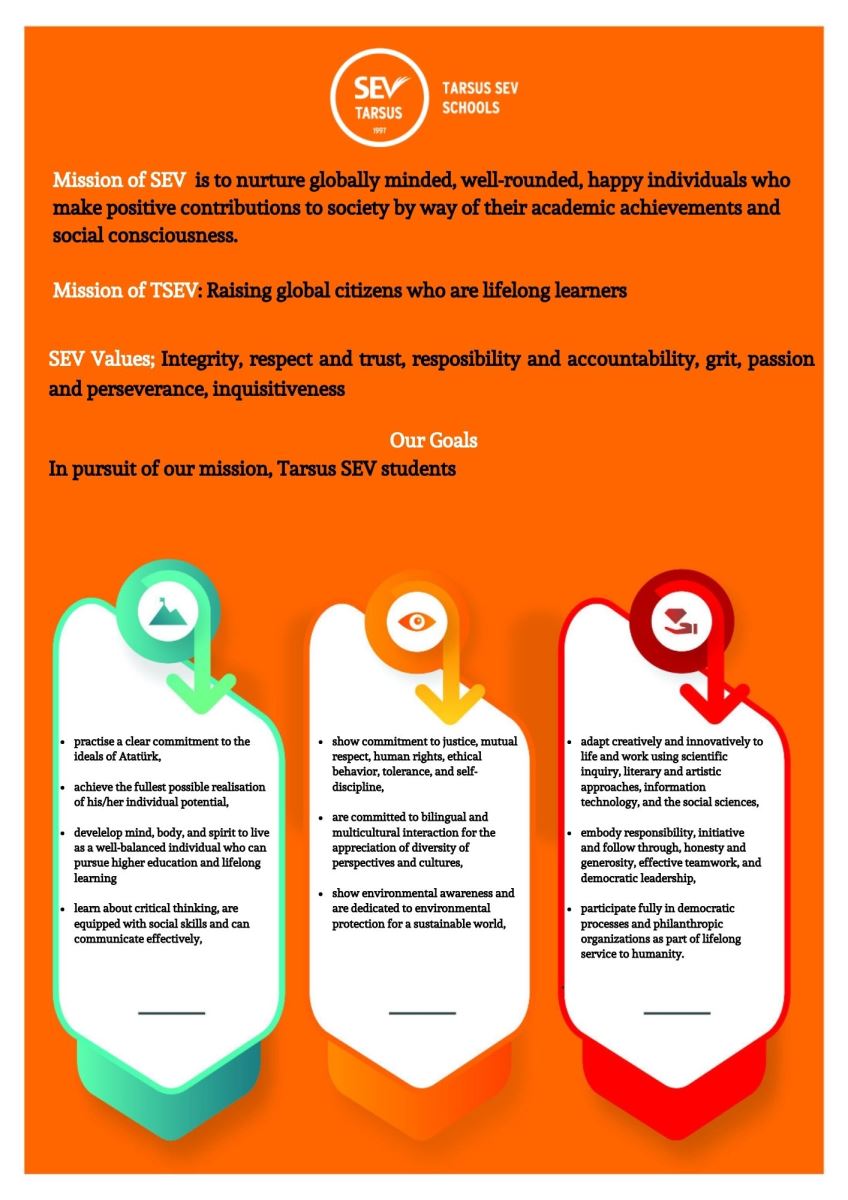 SEV TARSUS 1997

TARSUS SEV SCHOOLS

Mission of SEV is to nurture globally minded, well-rounded, happy individuals who make positive contributions to society by way of their academic achievements and social consciousness.

Mission of TSEV: Raising global citizens who are lifelong learners

SEV Values; Integrity, respect and trust, resposibility and accountability, grit, passion and perseverance, inquisitiveness

Our Goals

In pursuit of our mission, Tarsus SEV students

- practise a clear commitment to the ideals of Atatürk,
- achieve the fullest possible realisation of his/her individual potential,
- develelop mind, body, and spirit to live as a well-balanced individual who can pursue higher education and lifelong learning
- learn about critical thinking, are equipped with social skills and can communicate effectively,

- show commitment to justice, mutual respect, human rights, ethical behavior, tolerance, and self-discipline,
- are committed to bilingual and multicultural interaction for the appreciation of diversity of perspectives and cultures,
- show environmental awareness and are dedicated to environmental protection for a sustainable world,

- adapt creatively and innovatively to life and work using scientific inquiry, literary and artistic approaches, information technology, and the social sciences,
- embody responsibility, initiative and follow through, honesty and generosity, effective teamwork, and democratic leadership,
- participate fully in democratic processes and philanthropic organizations as part of lifelong service to humanity.